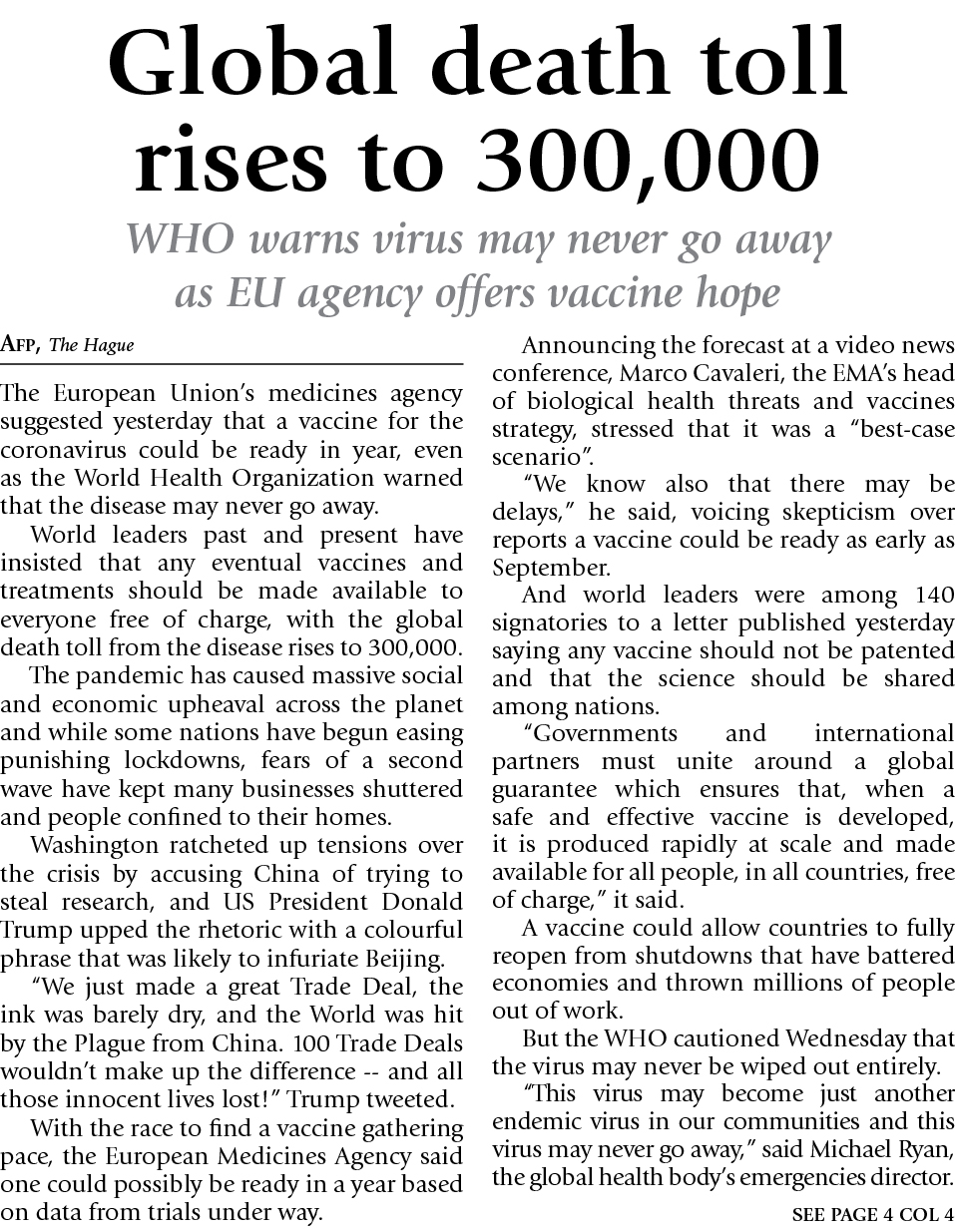 Global death toll rises to 300,000

WHO warns virus may never go away as EU agency offers vaccine hope

AFP, The Hague

The European Union's medicines agency suggested yesterday that a vaccine for the coronavirus could be ready in year, even as the World Health Organization warned that the disease may never go away.

World leaders past and present have insisted that any eventual vaccines and treatments should be made available to everyone free of charge, with the global death toll from the disease rises to 300,000.

The pandemic has caused massive social and economic upheaval across the planet and while some nations have begun easing punishing lockdowns, fears of a second wave have kept many businesses shuttered and people confined to their homes.

Washington ratcheted up tensions over the crisis by accusing China of trying to steal research, and US President Donald Trump upped the rhetoric with a colourful phrase that was likely to infuriate Beijing.

"We just made a great Trade Deal, the ink was barely dry, and the World was hit by the Plague from China. 100 Trade Deals wouldn't make up the difference -- and all those innocent lives lost!" Trump tweeted.

With the race to find a vaccine gathering pace, the European Medicines Agency said one could possibly be ready in a year based on data from trials under way.

Announcing the forecast at a video news conference, Marco Cavaleri, the EMA's head of biological health threats and vaccines strategy, stressed that it was a "best-case scenario".

"We know also that there may be delays," he said, voicing skepticism over reports a vaccine could be ready as early as September.

And world leaders were among 140 signatories to a letter published yesterday saying any vaccine should not be patented and that the science should be shared among nations.

"Governments and international partners must unite around a global guarantee which ensures that, when a safe and effective vaccine is developed, it is produced rapidly at scale and made available for all people, in all countries, free of charge," it said.

A vaccine could allow countries to fully reopen from shutdowns that have battered economies and thrown millions of people out of work.

But the WHO cautioned Wednesday that the virus may never be wiped out entirely.

"This virus may become just another endemic virus in our communities and this virus may never go away," said Michael Ryan, the global health body's emergencies director.

SEE PAGE 4 COL 4